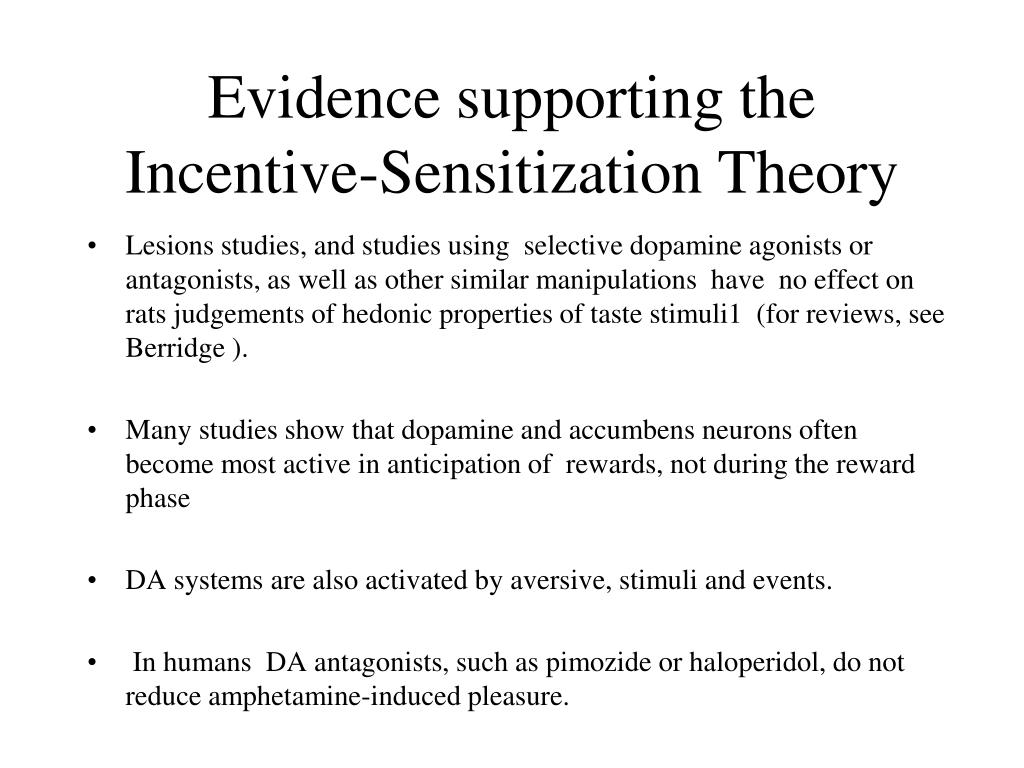 Evidence supporting the Incentive-Sensitization Theory

• Lesions studies, and studies using selective dopamine agonists or antagonists, as well as other similar manipulations have no effect on rats judgements of hedonic properties of taste stimuli1 (for reviews, see Berridge ).

• Many studies show that dopamine and accumbens neurons often become most active in anticipation of rewards, not during the reward phase

• DA systems are also activated by aversive, stimuli and events.

• In humans DA antagonists, such as pimozide or haloperidol, do not reduce amphetamine-induced pleasure.